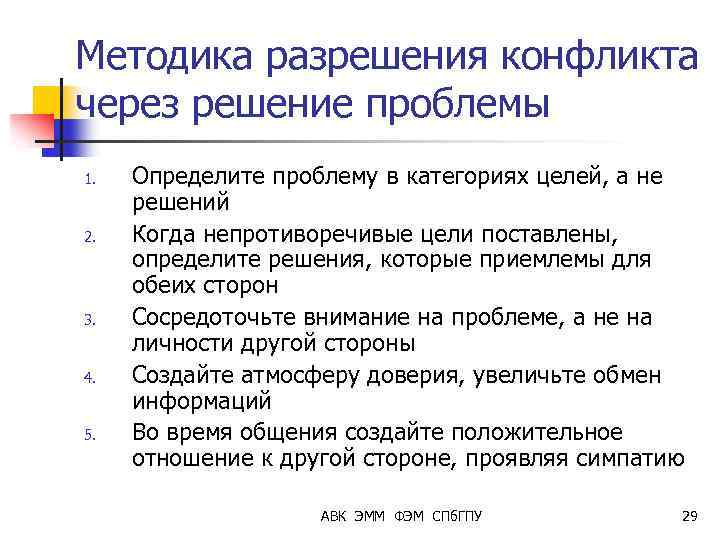 Методика разрешения конфликта через решение проблемы

1. Определите проблему в категориях целей, а не решений
2. Когда непротиворечивые цели поставлены, определите решения, которые приемлемы для обеих сторон
3. Сосредоточьте внимание на проблеме, а не на личности другой стороны
4. Создайте атмосферу доверия, увеличьте обмен информаций
5. Во время общения создайте положительное отношение к другой стороне, проявляя симпатию

АВК ЭММ ФЭМ СПбГПУ

29